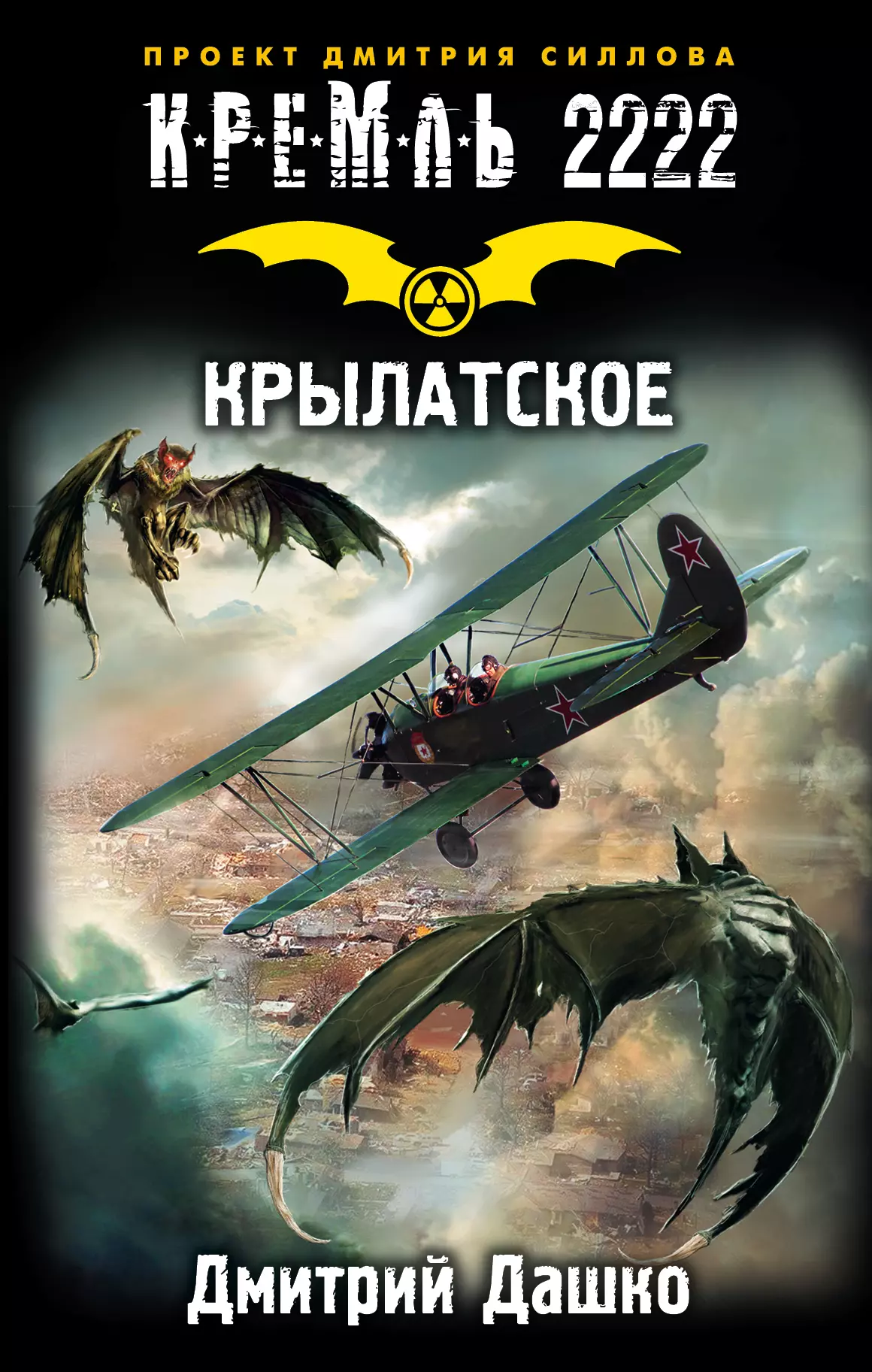 ПРОЕКТ ДМИТРИЯ СИЛЛОВА

КРЕМЛЬ 2222

КРЫЛАТСКОЕ

Дмитрий Дашко